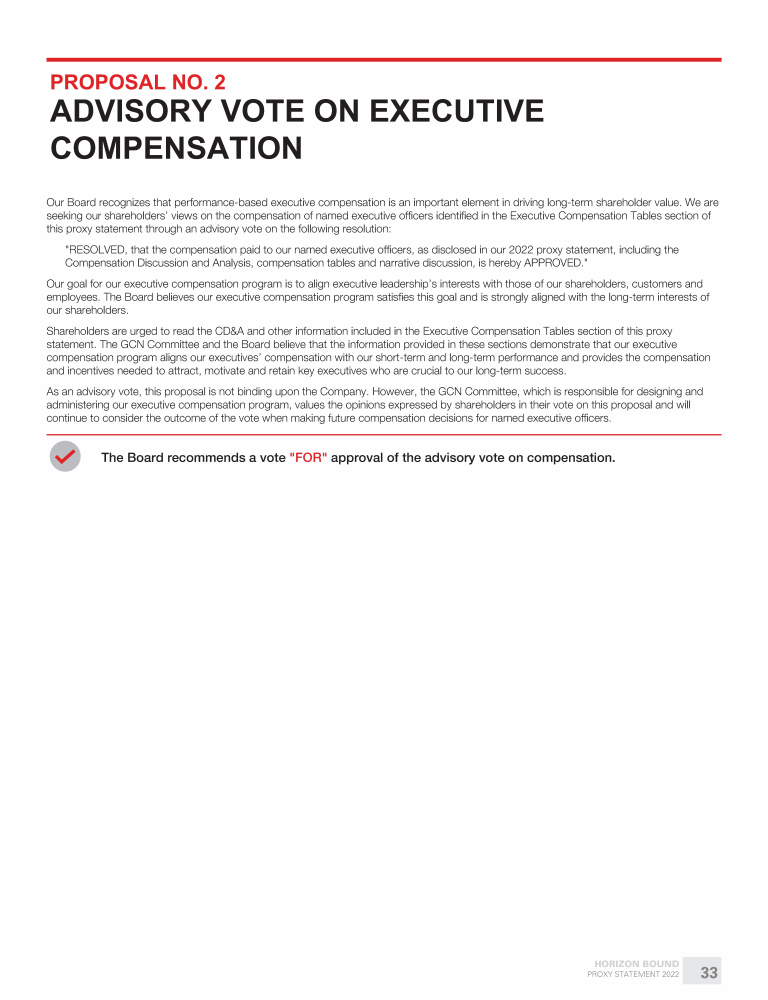 PROPOSAL NO. 2
ADVISORY VOTE ON EXECUTIVE COMPENSATION

Our Board recognizes that performance-based executive compensation is an important element in driving long-term shareholder value. We are seeking our shareholders' views on the compensation of named executive officers identified in the Executive Compensation Tables section of this proxy statement through an advisory vote on the following resolution:

"RESOLVED, that the compensation paid to our named executive officers, as disclosed in our 2022 proxy statement, including the Compensation Discussion and Analysis, compensation tables and narrative discussion, is hereby APPROVED."

Our goal for our executive compensation program is to align executive leadership's interests with those of our shareholders, customers and employees. The Board believes our executive compensation program satisfies this goal and is strongly aligned with the long-term interests of our shareholders.

Shareholders are urged to read the CD&A and other information included in the Executive Compensation Tables section of this proxy statement. The GCN Committee and the Board believe that the information provided in these sections demonstrate that our executive compensation program aligns our executives' compensation with our short-term and long-term performance and provides the compensation and incentives needed to attract, motivate and retain key executives who are crucial to our long-term success.

As an advisory vote, this proposal is not binding upon the Company. However, the GCN Committee, which is responsible for designing and administering our executive compensation program, values the opinions expressed by shareholders in their vote on this proposal and will continue to consider the outcome of the vote when making future compensation decisions for named executive officers.

The Board recommends a vote "FOR" approval of the advisory vote on compensation.

HORIZON BOUND
PROXY STATEMENT 2022
33